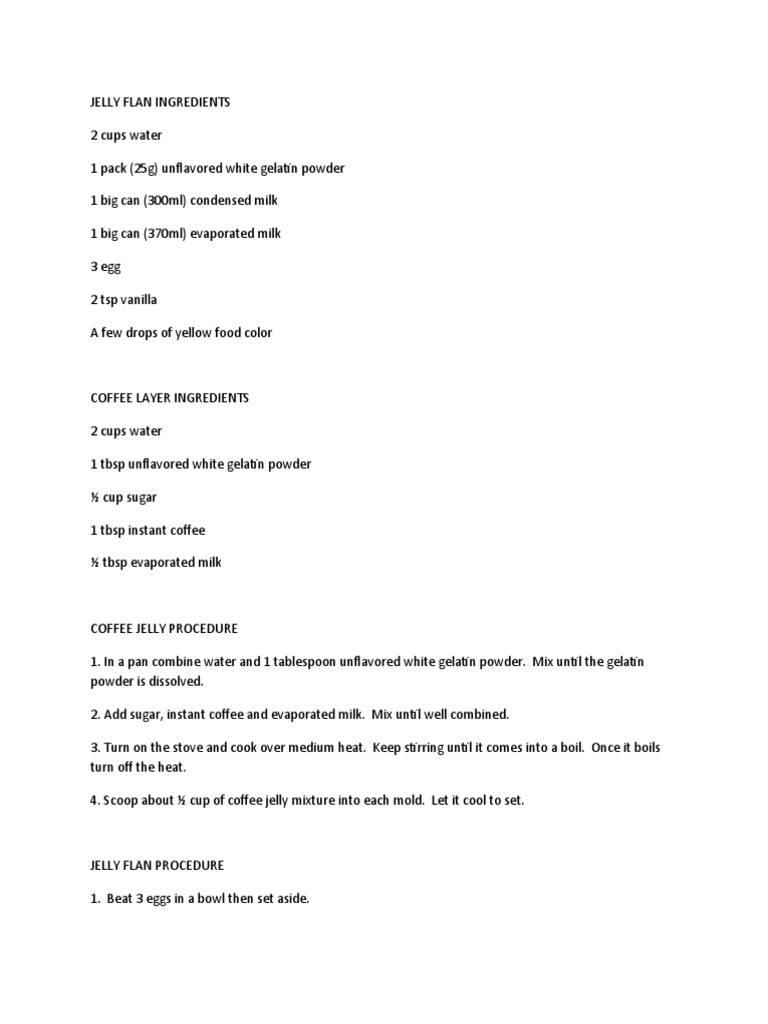 JELLY FLAN INGREDIENTS

2 cups water

1 pack (25g) unflavored white gelatin powder

1 big can (300ml) condensed milk

1 big can (370ml) evaporated milk

3 egg

2 tsp vanilla

A few drops of yellow food color

COFFEE LAYER INGREDIENTS

2 cups water

1 tbsp unflavored white gelatin powder

½ cup sugar

1 tbsp instant coffee

½ tbsp evaporated milk

COFFEE JELLY PROCEDURE

1. In a pan combine water and 1 tablespoon unflavored white gelatin powder. Mix until the gelatin powder is dissolved.

2. Add sugar, instant coffee and evaporated milk. Mix until well combined.

3. Turn on the stove and cook over medium heat. Keep stirring until it comes into a boil. Once it boils turn off the heat.

4. Scoop about ½ cup of coffee jelly mixture into each mold. Let it cool to set.

JELLY FLAN PROCEDURE

1. Beat 3 eggs in a bowl then set aside.